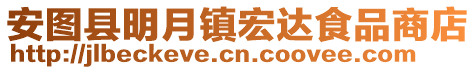 安图县明月镇宏达食品商店
http://jlbeckeve.cn.coovee.com